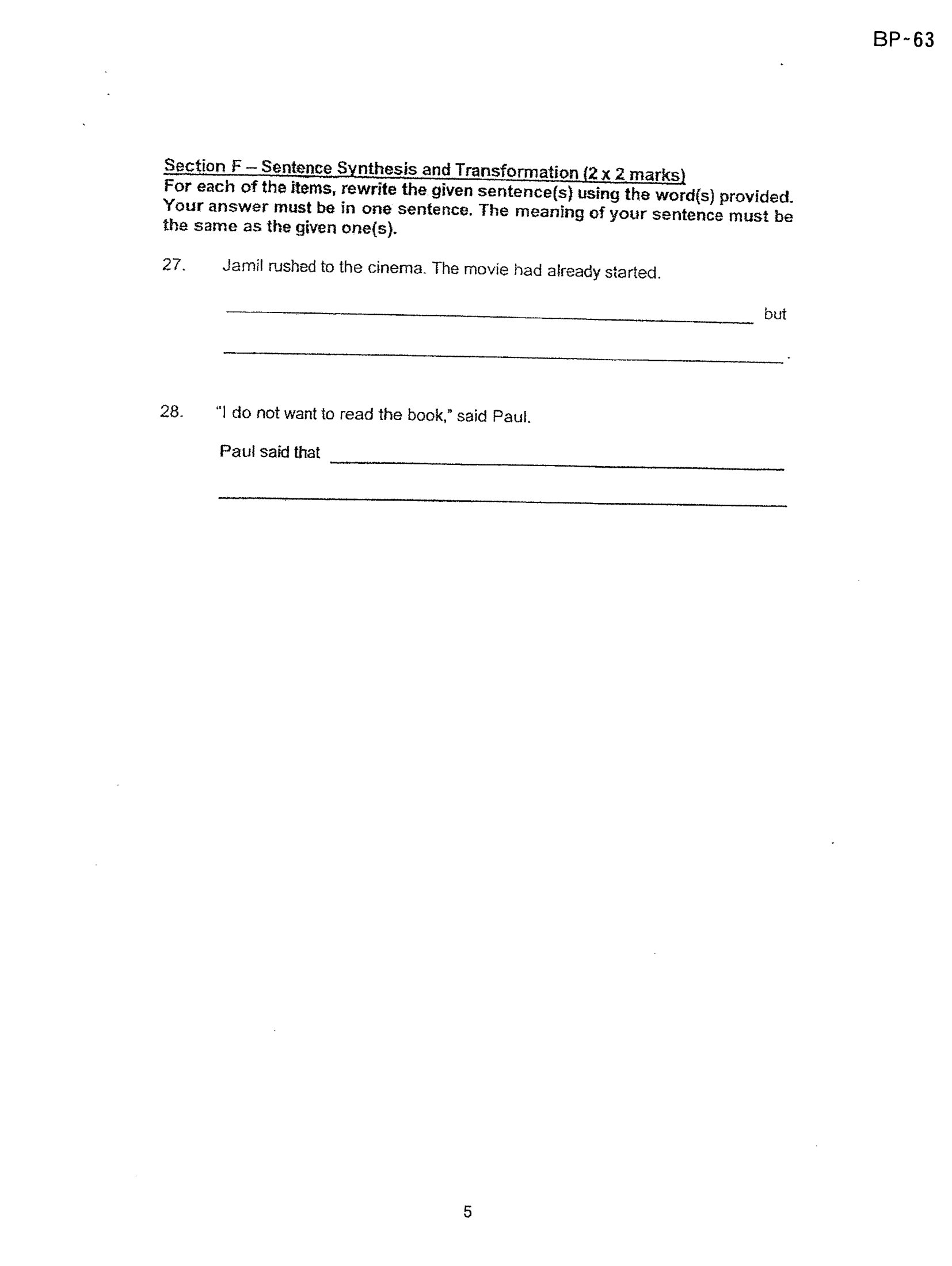 BP-63

Section F – Sentence Synthesis and Transformation (2 x 2 marks)
For each of the items, rewrite the given sentence(s) using the word(s) provided. Your answer must be in one sentence. The meaning of your sentence must be the same as the given one(s).

27. Jamil rushed to the cinema. The movie had already started.

____ but

____.

28. "I do not want to read the book," said Paul.

Paul said that ____

____

5